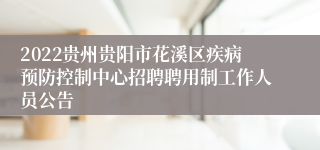 2022贵州贵阳市花溪区疾病预防控制中心招聘聘用制工作人员公告